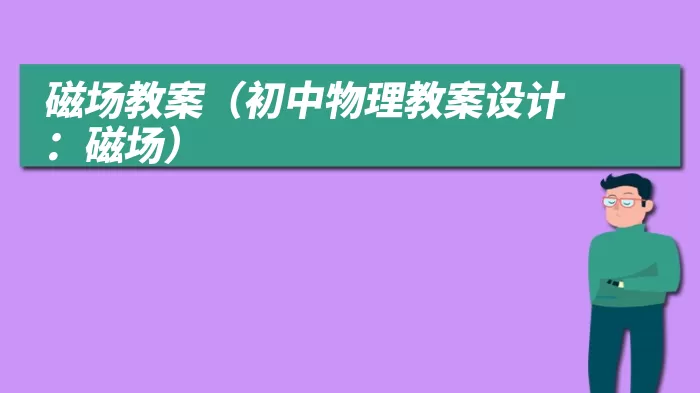 磁场教案（初中物理教案设计：磁场）